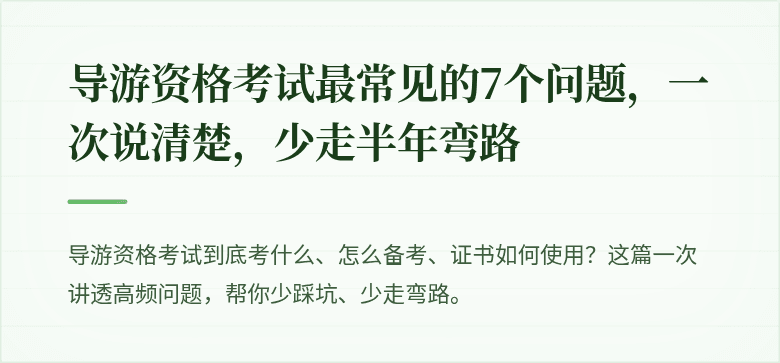 导游资格考试最常见的7个问题，一次说清楚，少走半年弯路

导游资格考试到底考什么、怎么备考、证书如何使用？这篇一次讲透高频问题，帮你少踩坑、少走弯路。